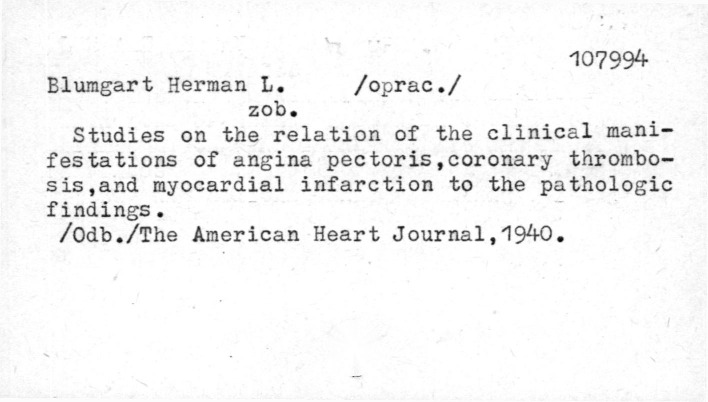 107994

Blumgart Herman L. /oprac./
zob.

Studies on the relation of the clinical manifestations of angina pectoris,coronary thrombosis,and myocardial infarction to the pathologic findings.
/Odb./The American Heart Journal,1940.